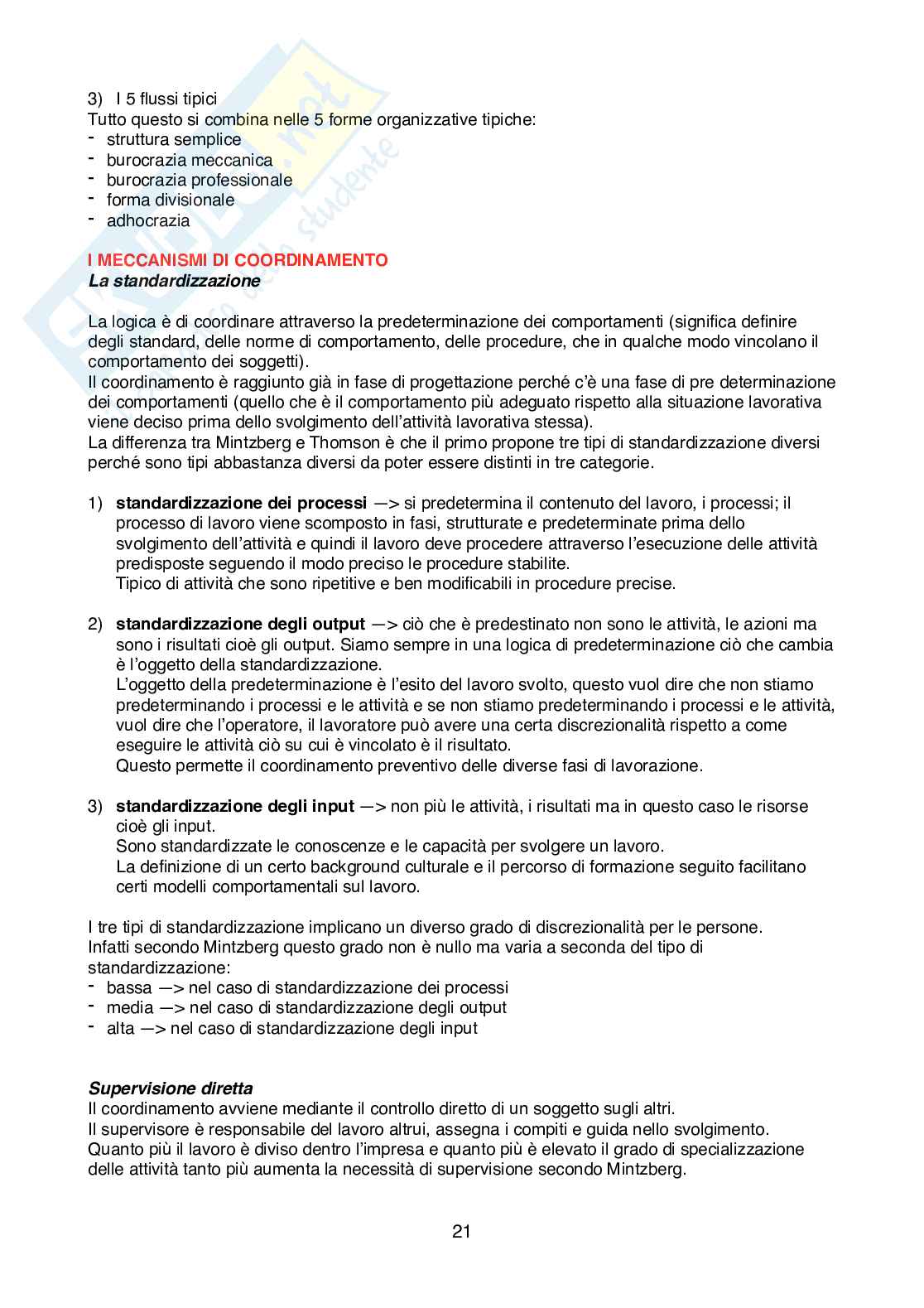 3) I 5 flussi tipici
Tutto questo si combina nelle 5 forme organizzative tipiche:
- struttura semplice
- burocrazia meccanica
- burocrazia professionale
- forma divisionale
- adhocrazia

I MECCANISMI DI COORDINAMENTO
La standardizzazione

La logica è di coordinare attraverso la predeterminazione dei comportamenti (significa definire degli standard, delle norme di comportamento, delle procedure, che in qualche modo vincolano il comportamento dei soggetti).
Il coordinamento è raggiunto già in fase di progettazione perché c'è una fase di pre determinazione dei comportamenti (quello che è il comportamento più adeguato rispetto alla situazione lavorativa viene deciso prima dello svolgimento dell'attività lavorativa stessa).
La differenza tra Mintzberg e Thomson è che il primo propone tre tipi di standardizzazione diversi perché sono tipi abbastanza diversi da poter essere distinti in tre categorie.

1) standardizzazione dei processi —> si predetermina il contenuto del lavoro, i processi; il processo di lavoro viene scomposto in fasi, strutturate e predeterminate prima dello svolgimento dell'attività e quindi il lavoro deve procedere attraverso l'esecuzione delle attività predisposte seguendo il modo preciso le procedure stabilite.
Tipico di attività che sono ripetitive e ben modificabili in procedure precise.

2) standardizzazione degli output —> ciò che è predestinato non sono le attività, le azioni ma sono i risultati cioè gli output. Siamo sempre in una logica di predeterminazione ciò che cambia è l'oggetto della standardizzazione.
L'oggetto della predeterminazione è l'esito del lavoro svolto, questo vuol dire che non stiamo predeterminando i processi e le attività e se non stiamo predeterminando i processi e le attività, vuol dire che l'operatore, il lavoratore può avere una certa discrezionalità rispetto a come eseguire le attività ciò su cui è vincolato è il risultato.
Questo permette il coordinamento preventivo delle diverse fasi di lavorazione.

3) standardizzazione degli input —> non più le attività, i risultati ma in questo caso le risorse cioè gli input.
Sono standardizzate le conoscenze e le capacità per svolgere un lavoro.
La definizione di un certo background culturale e il percorso di formazione seguito facilitano certi modelli comportamentali sul lavoro.

I tre tipi di standardizzazione implicano un diverso grado di discrezionalità per le persone.
Infatti secondo Mintzberg questo grado non è nullo ma varia a seconda del tipo di standardizzazione:
- bassa —> nel caso di standardizzazione dei processi
- media —> nel caso di standardizzazione degli output
- alta —> nel caso di standardizzazione degli input

Supervisione diretta
Il coordinamento avviene mediante il controllo diretto di un soggetto sugli altri.
Il supervisore è responsabile del lavoro altrui, assegna i compiti e guida nello svolgimento.
Quanto più il lavoro è diviso dentro l'impresa e quanto più è elevato il grado di specializzazione delle attività tanto più aumenta la necessità di supervisione secondo Mintzberg.

21